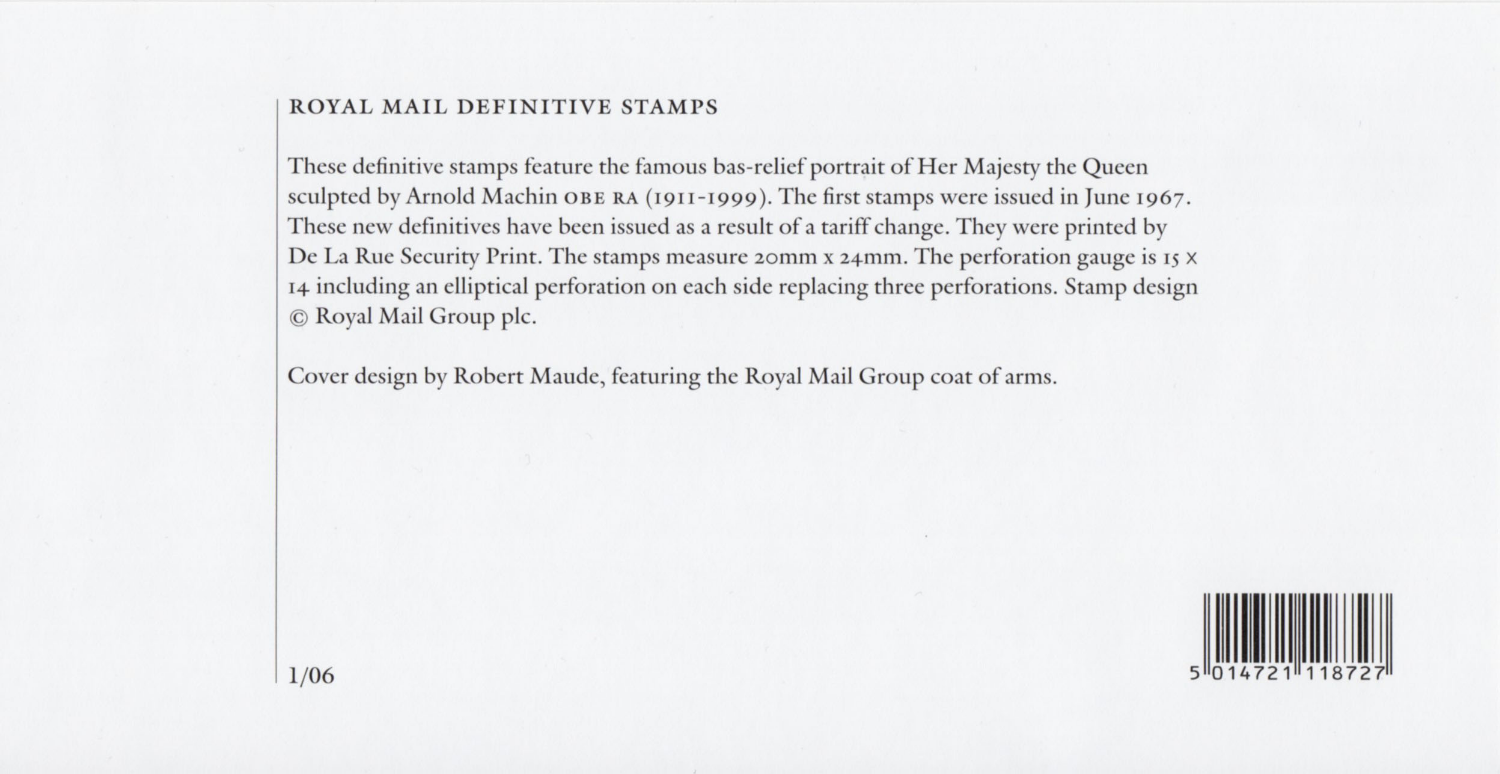 ROYAL MAIL DEFINITIVE STAMPS

These definitive stamps feature the famous bas-relief portrait of Her Majesty the Queen sculpted by Arnold Machin OBE RA (1911-1999). The first stamps were issued in June 1967. These new definitives have been issued as a result of a tariff change. They were printed by De La Rue Security Print. The stamps measure 20mm x 24mm. The perforation gauge is 15 x 14 including an elliptical perforation on each side replacing three perforations. Stamp design © Royal Mail Group plc.

Cover design by Robert Maude, featuring the Royal Mail Group coat of arms.

1/06

5 014721 118727